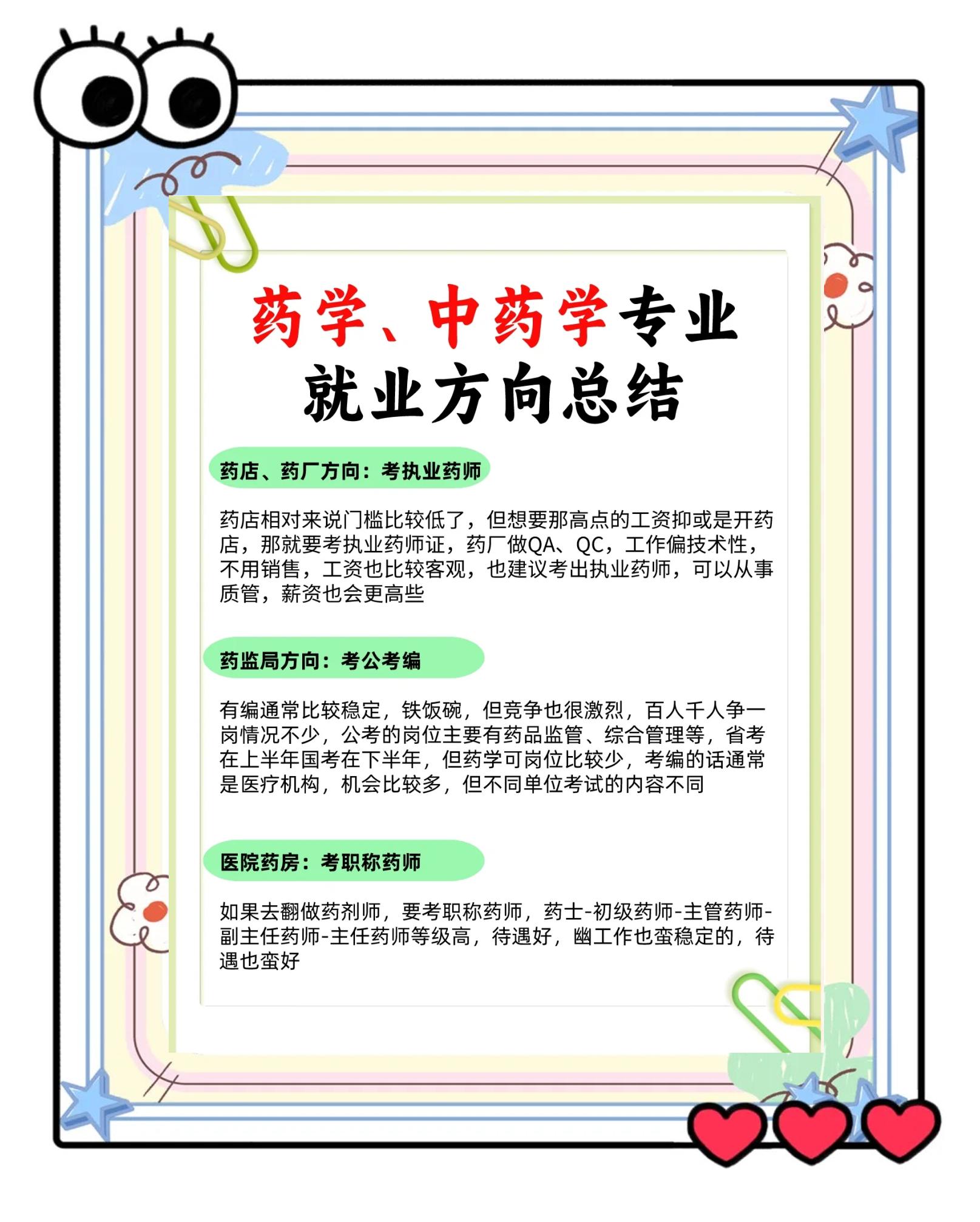 药学、中药学专业
就业方向总结

药店、药厂方向：考执业药师

药店相对来说门槛比较低了，但想要那高点的工资抑或是开药店，那就要考执业药师证，药厂做QA、QC，工作偏技术性，不用销售，工资也比较客观，也建议考出执业药师，可以从事质管，薪资也会更高些

药监局方向：考公考编

有编通常比较稳定，铁饭碗，但竞争也很激烈，百人千人争一岗情况不少，公考的岗位主要有药品监管、综合管理等，省考在上半年国考在下半年，但药学可岗位比较少，考编的话通常是医疗机构，机会比较多，但不同单位考试的内容不同

医院药房：考职称药师

如果去翻做药剂师，要考职称药师，药士-初级药师-主管药师-副主任药师-主任药师等级高，待遇好，幽工作也蛮稳定的，待遇也蛮好